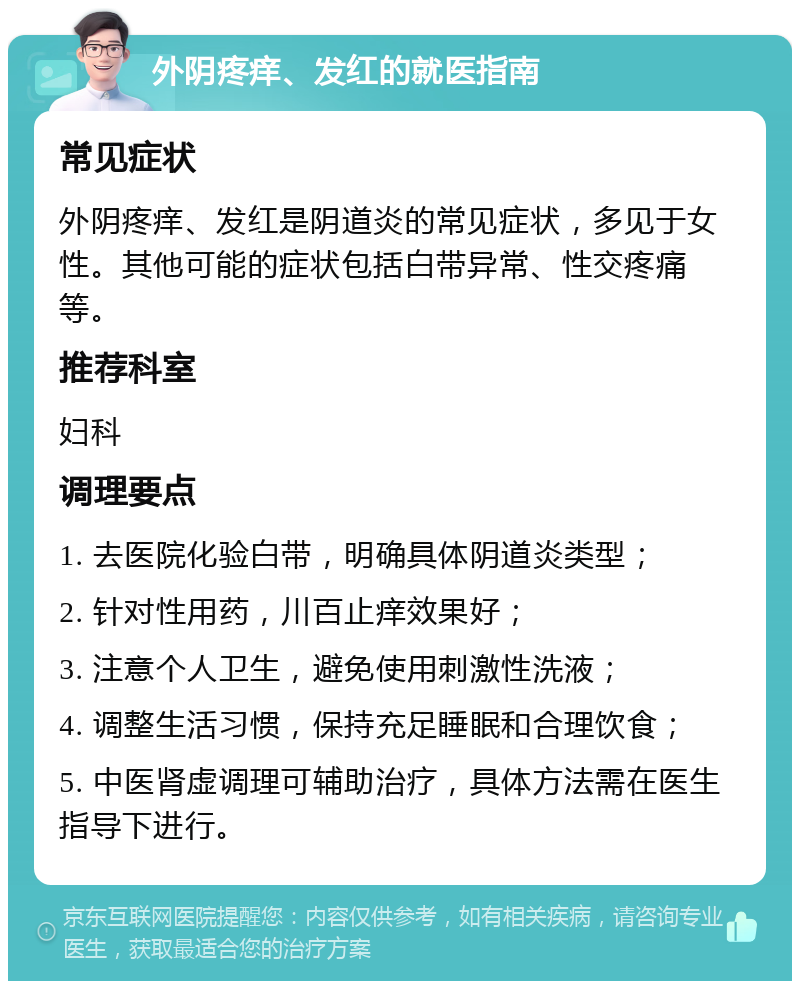 外阴疼痒、发红的就医指南

常见症状

外阴疼痒、发红是阴道炎的常见症状，多见于女性。其他可能的症状包括白带异常、性交疼痛等。

推荐科室

妇科

调理要点

1. 去医院化验白带，明确具体阴道炎类型；

2. 针对性用药，川百止痒效果好；

3. 注意个人卫生，避免使用刺激性洗液；

4. 调整生活习惯，保持充足睡眠和合理饮食；

5. 中医肾虚调理可辅助治疗，具体方法需在医生指导下进行。

京东互联网医院提醒您：内容仅供参考，如有相关疾病，请咨询专业医生，获取最适合您的治疗方案